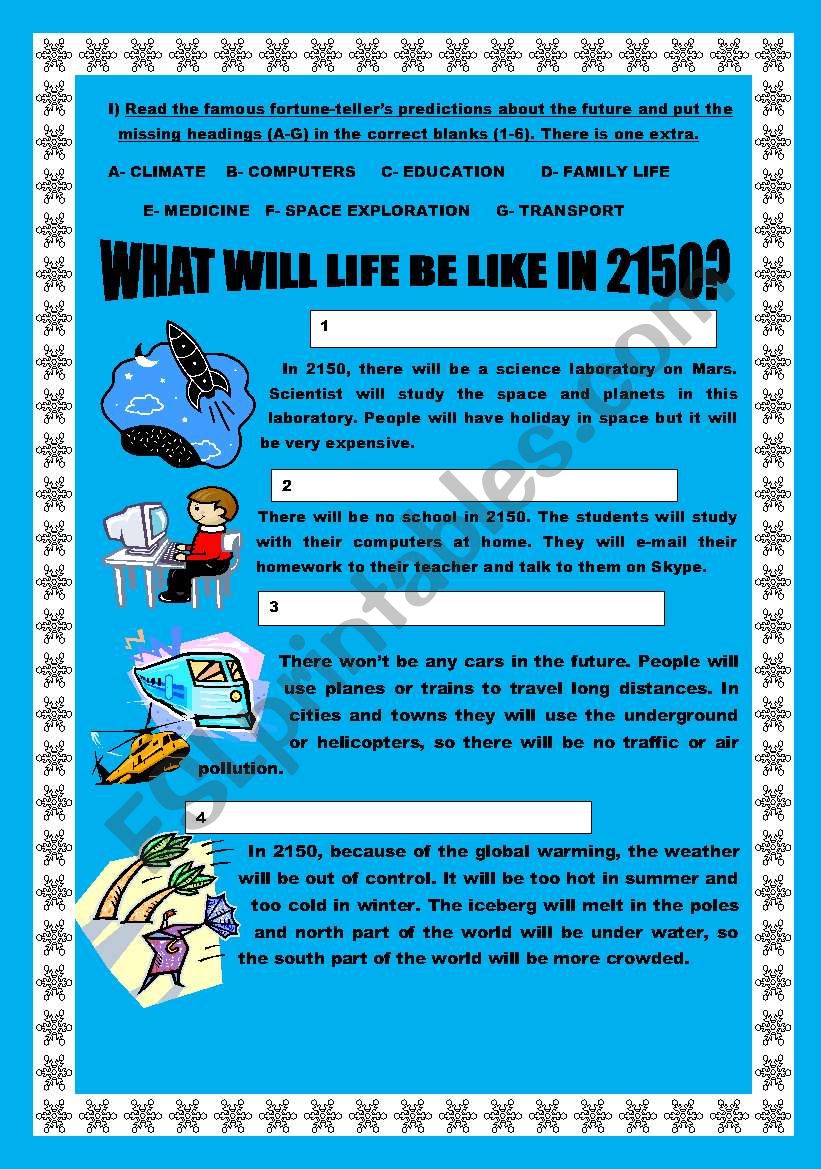 I) Read the famous fortune-teller's predictions about the future and put the missing headings (A-G) in the correct blanks (1-6). There is one extra.

A- CLIMATE B- COMPUTERS C- EDUCATION D- FAMILY LIFE

E- MEDICINE F- SPACE EXPLORATION G- TRANSPORT

WHAT WILL LIFE BE LIKE IN 2150?

1

In 2150, there will be a science laboratory on Mars. Scientist will study the space and planets in this laboratory. People will have holiday in space but it will be very expensive.

2

There will be no school in 2150. The students will study with their computers at home. They will e-mail their homework to their teacher and talk to them on Skype.

3

There won't be any cars in the future. People will use planes or trains to travel long distances. In cities and towns they will use the underground or helicopters, so there will be no traffic or air pollution.

4

In 2150, because of the global warming, the weather will be out of control. It will be too hot in summer and too cold in winter. The iceberg will melt in the poles and north part of the world will be under water, so the south part of the world will be more crowded.

ESLprintables.com